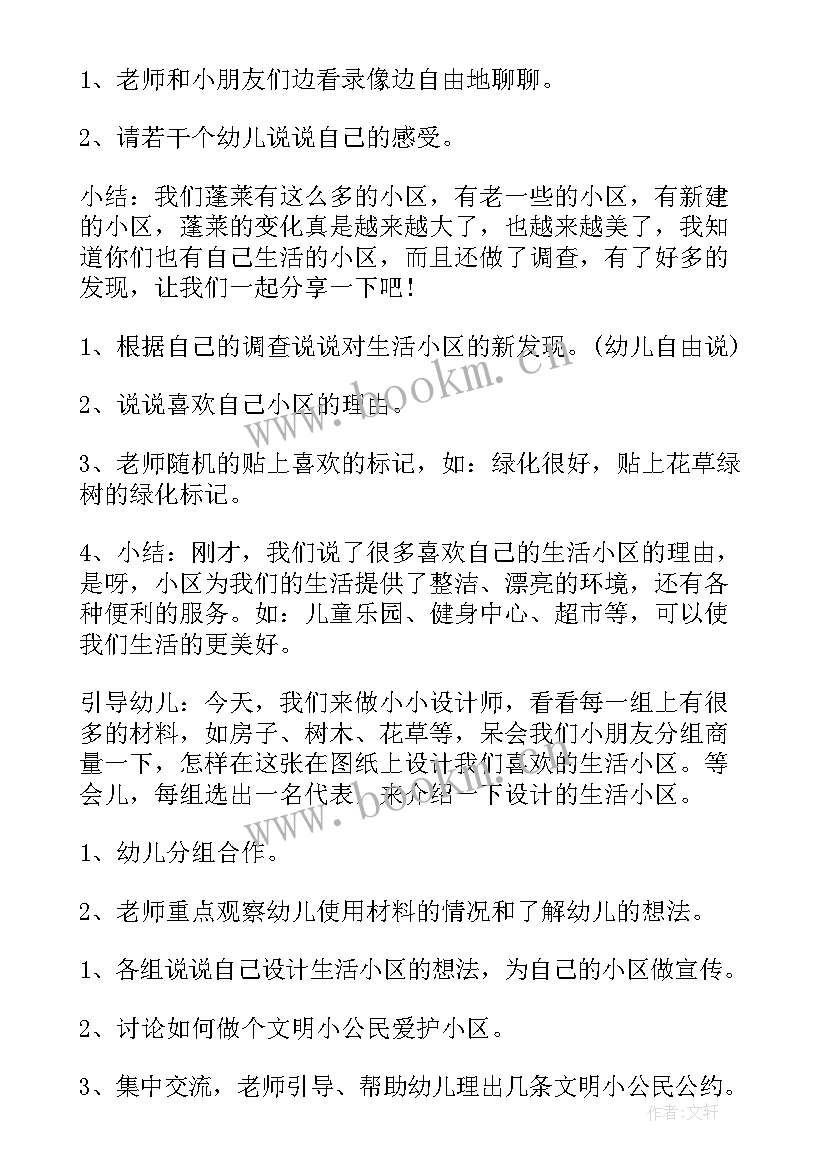 1、老师和小朋友们边看录像边自由地聊聊。

2、请若干个幼儿说说自己的感受。

小结：我们蓬莱有这么多的小区，有老一些的小区，有新建的小区，蓬莱的变化真是越来越大了，也越来越美了，我知道你们也有自己生活的小区，而且还做了调查，有了好多的发现，让我们一起分享一下吧！

1、根据自己的调查说说对生活小区的新发现。(幼儿自由说)

2、说说喜欢自己小区的理由。

3、老师随机的贴上喜欢的标记，如：绿化很好，贴上花草绿树的绿化标记。

4、小结：刚才，我们说了很多喜欢自己的生活小区的理由，是呀，小区为我们的生活提供了整洁、漂亮的环境，还有各种便利的服务。如：儿童乐园、健身中心、超市等，可以使我们生活的更美好。

引导幼儿：今天，我们来做小小设计师，看看每一组上有很多的材料，如房子、树木、花草等，呆会我们小朋友分组商量一下，怎样在这张在图纸上设计我们喜欢的生活小区。等会儿，每组选出一名代表，来介绍一下设计的生活小区。

1、幼儿分组合作。

2、老师重点观察幼儿使用材料的情况和了解幼儿的想法。

1、各组说说自己设计生活小区的想法，为自己的小区做宣传。

2、讨论如何做个文明小公民爱护小区。

3、集中交流，老师引导、帮助幼儿理出几条文明小公民公约。

www.bookm.cn

www.bookm.cn

作者：文轩